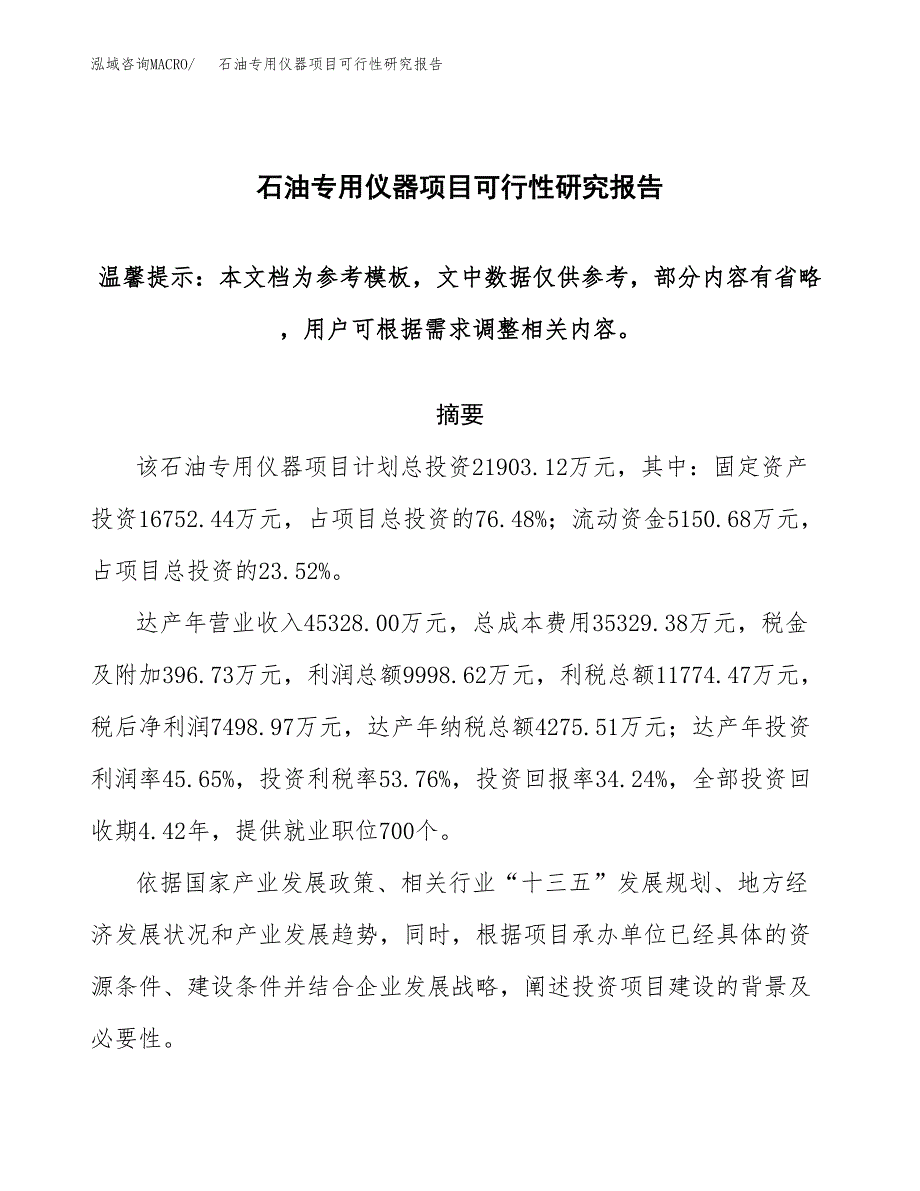 泓域咨询MACRO/　石油专用仪器项目可行性研究报告

石油专用仪器项目可行性研究报告

温馨提示：本文档为参考模板，文中数据仅供参考，部分内容有省略，用户可根据需求调整相关内容。

摘要

该石油专用仪器项目计划总投资21903.12万元，其中：固定资产投资16752.44万元，占项目总投资的76.48%；流动资金5150.68万元，占项目总投资的23.52%。

达产年营业收入45328.00万元，总成本费用35329.38万元，税金及附加396.73万元，利润总额9998.62万元，利税总额11774.47万元，税后净利润7498.97万元，达产年纳税总额4275.51万元；达产年投资利润率45.65%，投资利税率53.76%，投资回报率34.24%，全部投资回收期4.42年，提供就业职位700个。

依据国家产业发展政策、相关行业“十三五”发展规划、地方经济发展状况和产业发展趋势，同时，根据项目承办单位已经具体的资源条件、建设条件并结合企业发展战略，阐述投资项目建设的背景及必要性。